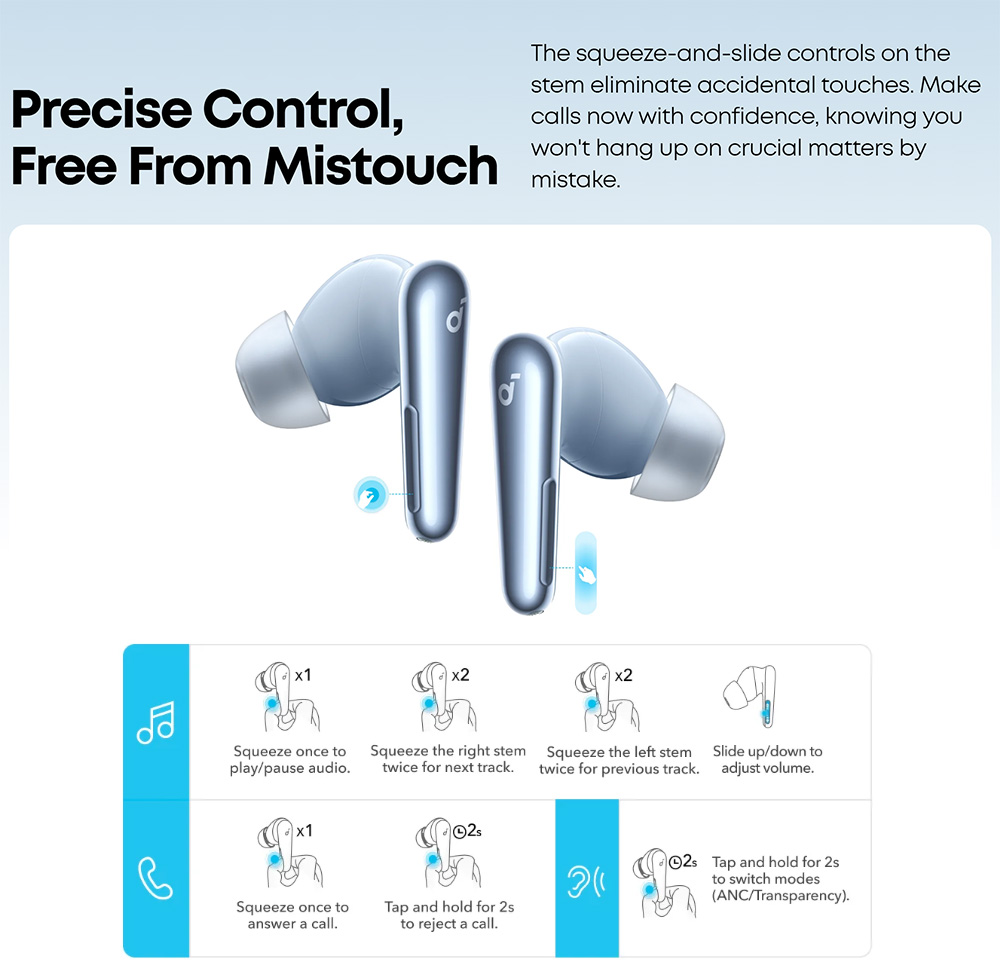 Precise Control, Free From Mistouch

The squeeze-and-slide controls on the stem eliminate accidental touches. Make calls now with confidence, knowing you won't hang up on crucial matters by mistake.

x1
Squeeze once to play/pause audio.

x2
Squeeze the right stem twice for next track.

x2
Squeeze the left stem twice for previous track.

Slide up/down to adjust volume.

x1
Squeeze once to answer a call.

2s
Tap and hold for 2s to reject a call.

2s
Tap and hold for 2s to switch modes (ANC/Transparency).